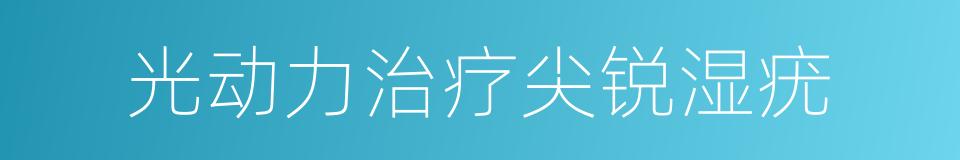 光动力治疗尖锐湿疣